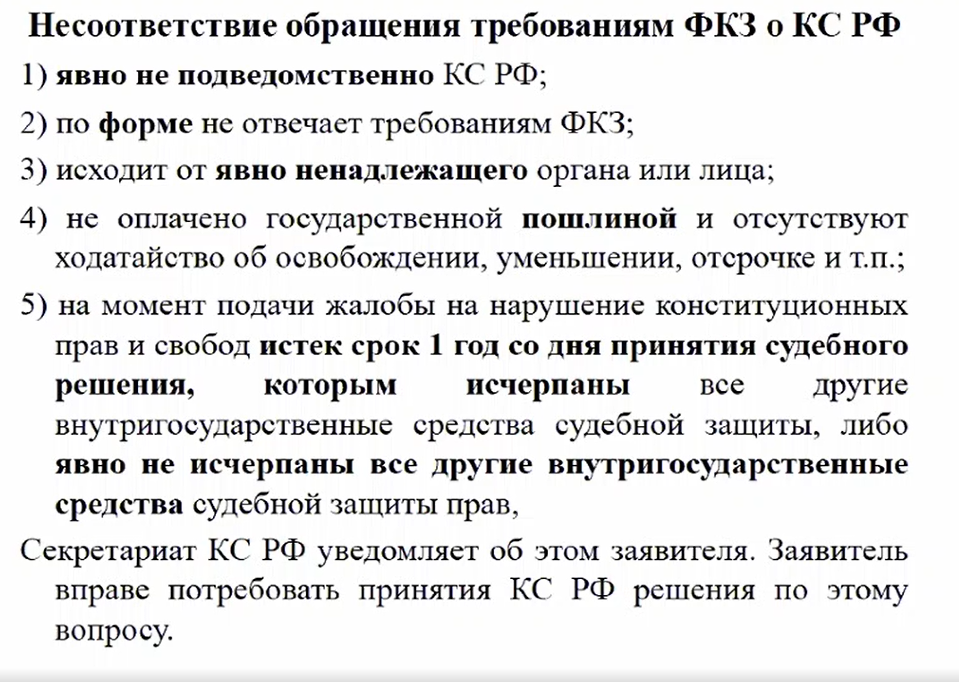 Несоответствие обращения требованиям ФКЗ о КС РФ

1) явно не подведомственно КС РФ;

2) по форме не отвечает требованиям ФКЗ;

3) исходит от явно ненадлежащего органа или лица;

4) не оплачено государственной пошлиной и отсутствуют ходатайство об освобождении, уменьшении, отсрочке и т.п.;

5) на момент подачи жалобы на нарушение конституционных прав и свобод истек срок 1 год со дня принятия судебного решения, которым исчерпаны все другие внутригосударственные средства судебной защиты, либо явно не исчерпаны все другие внутригосударственные средства судебной защиты прав,

Секретариат КС РФ уведомляет об этом заявителя. Заявитель вправе потребовать принятия КС РФ решения по этому вопросу.